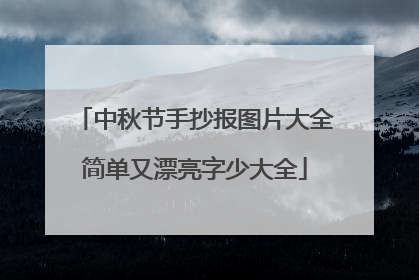 「中秋节手抄报图片大全简单又漂亮字少大全」